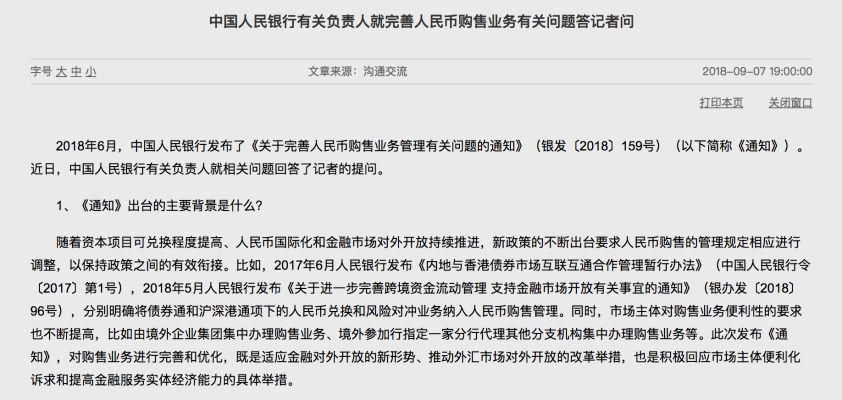 中国人民银行有关负责人就完善人民币购售业务有关问题答记者问

字号 大 中 小　　文章来源：沟通交流　　2018-09-07 19:00:00

打印本页　关闭窗口

2018年6月，中国人民银行发布了《关于完善人民币购售业务管理有关问题的通知》（银发〔2018〕159号）（以下简称《通知》）。近日，中国人民银行有关负责人就相关问题回答了记者的提问。

1、《通知》出台的主要背景是什么？

随着资本项目可兑换程度提高、人民币国际化和金融市场对外开放持续推进，新政策的不断出台要求人民币购售的管理规定相应进行调整，以保持政策之间的有效衔接。比如，2017年6月人民银行发布《内地与香港债券市场互联互通合作管理暂行办法》（中国人民银行令〔2017〕第1号），2018年5月人民银行发布《关于进一步完善跨境资金流动管理 支持金融市场开放有关事宜的通知》（银办发〔2018〕96号），分别明确将债券通和沪深港通项下的人民币兑换和风险对冲业务纳入人民币购售管理。同时，市场主体对购售业务便利性的要求也不断提高，比如由境外企业集团集中办理购售业务、境外参加行指定一家分行代理其他分支机构集中办理购售业务等。此次发布《通知》，对购售业务进行完善和优化，既是适应金融对外开放的新形势、推动外汇市场对外开放的改革举措，也是积极回应市场主体便利化诉求和提高金融服务实体经济能力的具体举措。